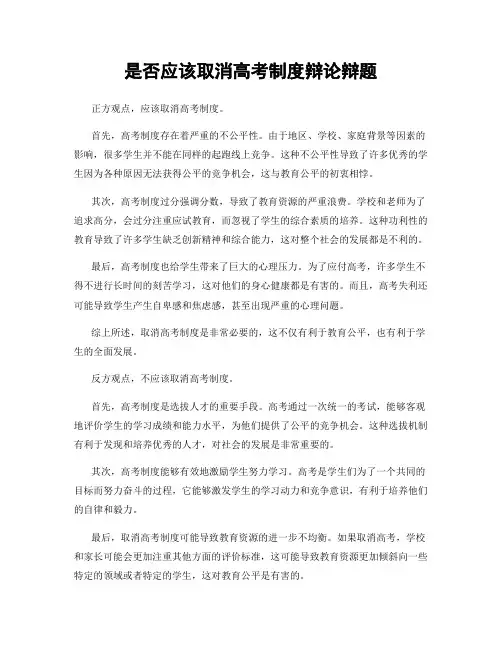 是否应该取消高考制度辩论辩题

正方观点，应该取消高考制度。

首先，高考制度存在着严重的不公平性。由于地区、学校、家庭背景等因素的影响，很多学生并不能在同样的起跑线上竞争。这种不公平性导致了许多优秀的学生因为各种原因无法获得公平的竞争机会，这与教育公平的初衷相悖。

其次，高考制度过分强调分数，导致了教育资源的严重浪费。学校和老师为了追求高分，会过分注重应试教育，而忽视了学生的综合素质的培养。这种功利性的教育导致了许多学生缺乏创新精神和综合能力，这对整个社会的发展都是不利的。

最后，高考制度也给学生带来了巨大的心理压力。为了应付高考，许多学生不得不进行长时间的刻苦学习，这对他们的身心健康都是有害的。而且，高考失利还可能导致学生产生自卑感和焦虑感，甚至出现严重的心理问题。

综上所述，取消高考制度是非常必要的，这不仅有利于教育公平，也有利于学生的全面发展。

反方观点，不应该取消高考制度。

首先，高考制度是选拔人才的重要手段。高考通过一次统一的考试，能够客观地评价学生的学习成绩和能力水平，为他们提供了公平的竞争机会。这种选拔机制有利于发现和培养优秀的人才，对社会的发展是非常重要的。

其次，高考制度能够有效地激励学生努力学习。高考是学生们为了一个共同的目标而努力奋斗的过程，它能够激发学生的学习动力和竞争意识，有利于培养他们的自律和毅力。

最后，取消高考制度可能导致教育资源的进一步不均衡。如果取消高考，学校和家长可能会更加注重其他方面的评价标准，这可能导致教育资源更加倾斜向一些特定的领域或者特定的学生，这对教育公平是有害的。